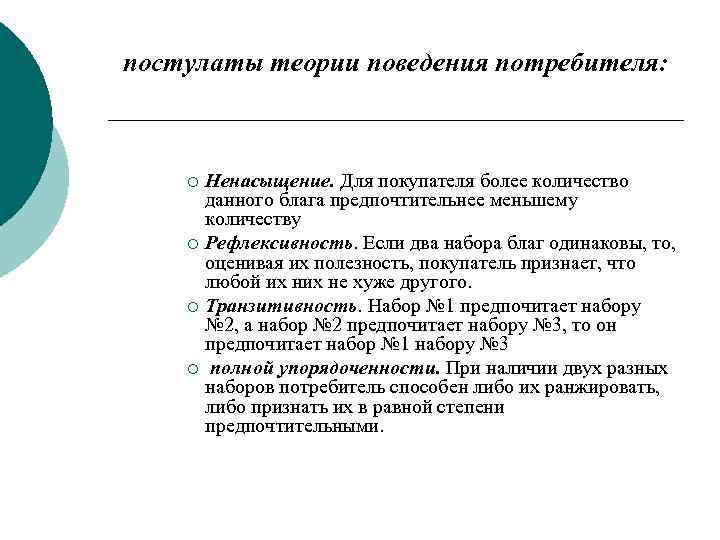 постулаты теории поведения потребителя:

○ Ненасыщение. Для покупателя более количество данного блага предпочтительнее меньшему количеству

○ Рефлексивность. Если два набора благ одинаковы, то, оценивая их полезность, покупатель признает, что любой их них не хуже другого.

○ Транзитивность. Набор №1 предпочитает набору №2, а набор №2 предпочитает набору №3, то он предпочитает набор №1 набору №3

○ полной упорядоченности. При наличии двух разных наборов потребитель способен либо их ранжировать, либо признать их в равной степени предпочтительными.